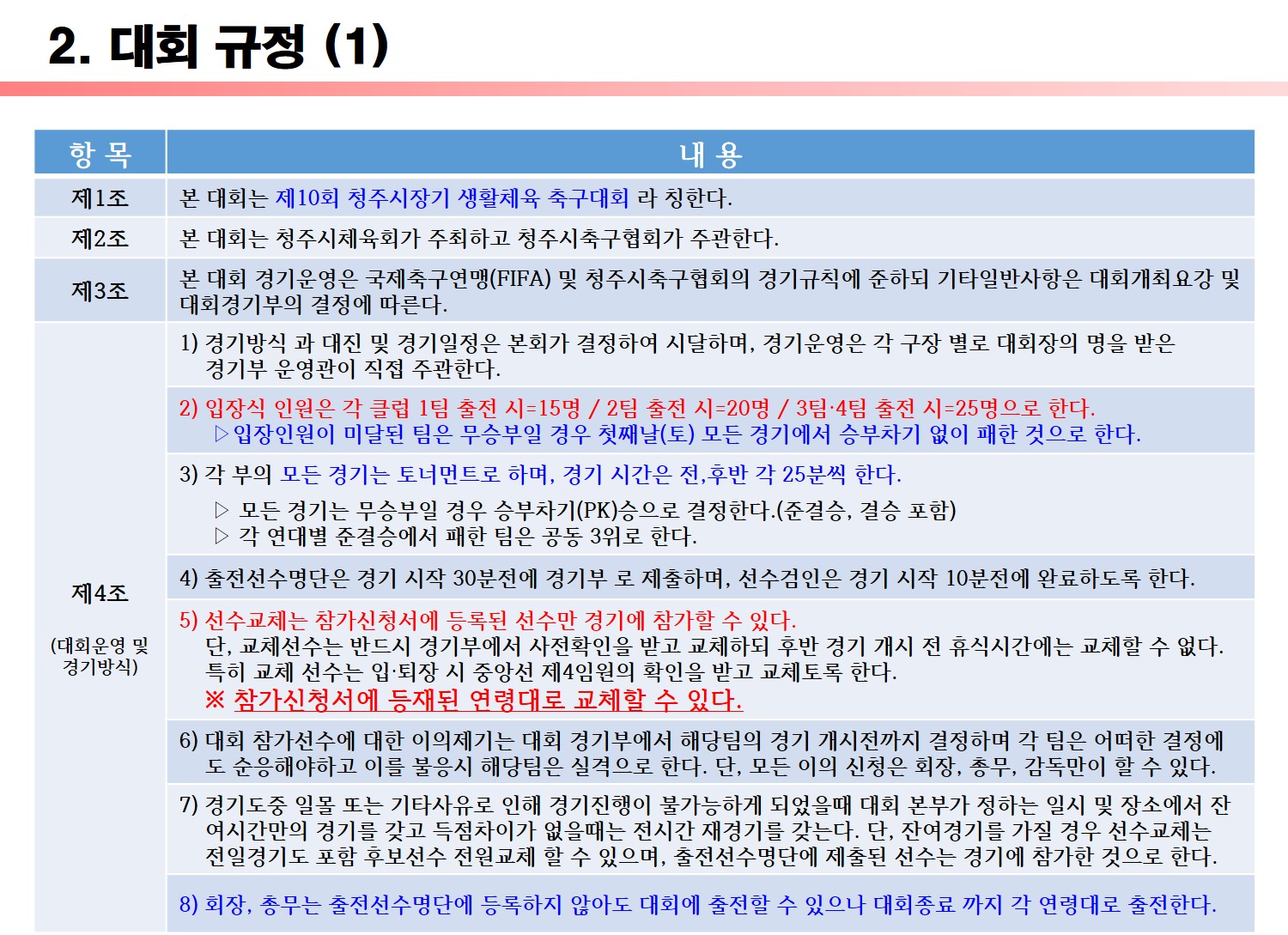 2. 대회 규정 (1)

| 항 목 | 내 용 |
|---|---|
| 제1조 | 본 대회는 제10회 청주시장기 생활체육 축구대회 라 칭한다. |
| 제2조 | 본 대회는 청주시체육회가 주최하고 청주시축구협회가 주관한다. |
| 제3조 | 본 대회 경기운영은 국제축구연맹(FIFA) 및 청주시축구협회의 경기규칙에 준하되 기타일반사항은 대회개최요강 및 대회경기부의 결정에 따른다. |
| 제4조 (대회운영 및 경기방식) | 1) 경기방식 과 대진 및 경기일정은 본회가 결정하여 시달하며, 경기운영은 각 구장 별로 대회장의 명을 받은 경기부 운영관이 직접 주관한다. |
| | 2) 입장식 인원은 각 클럽 1팀 출전 시=15명 / 2팀 출전 시=20명 / 3팀·4팀 출전 시=25명으로 한다. ▷입장인원이 미달된 팀은 무승부일 경우 첫째날(토) 모든 경기에서 승부차기 없이 패한 것으로 한다. |
| | 3) 각 부의 모든 경기는 토너먼트로 하며, 경기 시간은 전,후반 각 25분씩 한다. ▷ 모든 경기는 무승부일 경우 승부차기(PK)승으로 결정한다.(준결승, 결승 포함) ▷ 각 연대별 준결승에서 패한 팀은 공동 3위로 한다. |
| | 4) 출전선수명단은 경기 시작 30분전에 경기부 로 제출하며, 선수검인은 경기 시작 10분전에 완료하도록 한다. |
| | 5) 선수교체는 참가신청서에 등록된 선수만 경기에 참가할 수 있다. 단, 교체선수는 반드시 경기부에서 사전확인을 받고 교체하되 후반 경기 개시 전 휴식시간에는 교체할 수 없다. 특히 교체 선수는 입·퇴장 시 중앙선 제4임원의 확인을 받고 교체토록 한다. ※ 참가신청서에 등재된 연령대로 교체할 수 있다. |
| | 6) 대회 참가선수에 대한 이의제기는 대회 경기부에서 해당팀의 경기 개시전까지 결정하며 각 팀은 어떠한 결정에도 순응해야하고 이를 불응시 해당팀은 실격으로 한다. 단, 모든 이의 신청은 회장, 총무, 감독만이 할 수 있다. |
| | 7) 경기도중 일몰 또는 기타사유로 인해 경기진행이 불가능하게 되었을때 대회 본부가 정하는 일시 및 장소에서 잔여시간만의 경기를 갖고 득점차이가 없을때는 전시간 재경기를 갖는다. 단, 잔여경기를 가질 경우 선수교체는 전일경기도 포함 후보선수 전원교체 할 수 있으며, 출전선수명단에 제출된 선수는 경기에 참가한 것으로 한다. |
| | 8) 회장, 총무는 출전선수명단에 등록하지 않아도 대회에 출전할 수 있으나 대회종료 까지 각 연령대로 출전한다. |